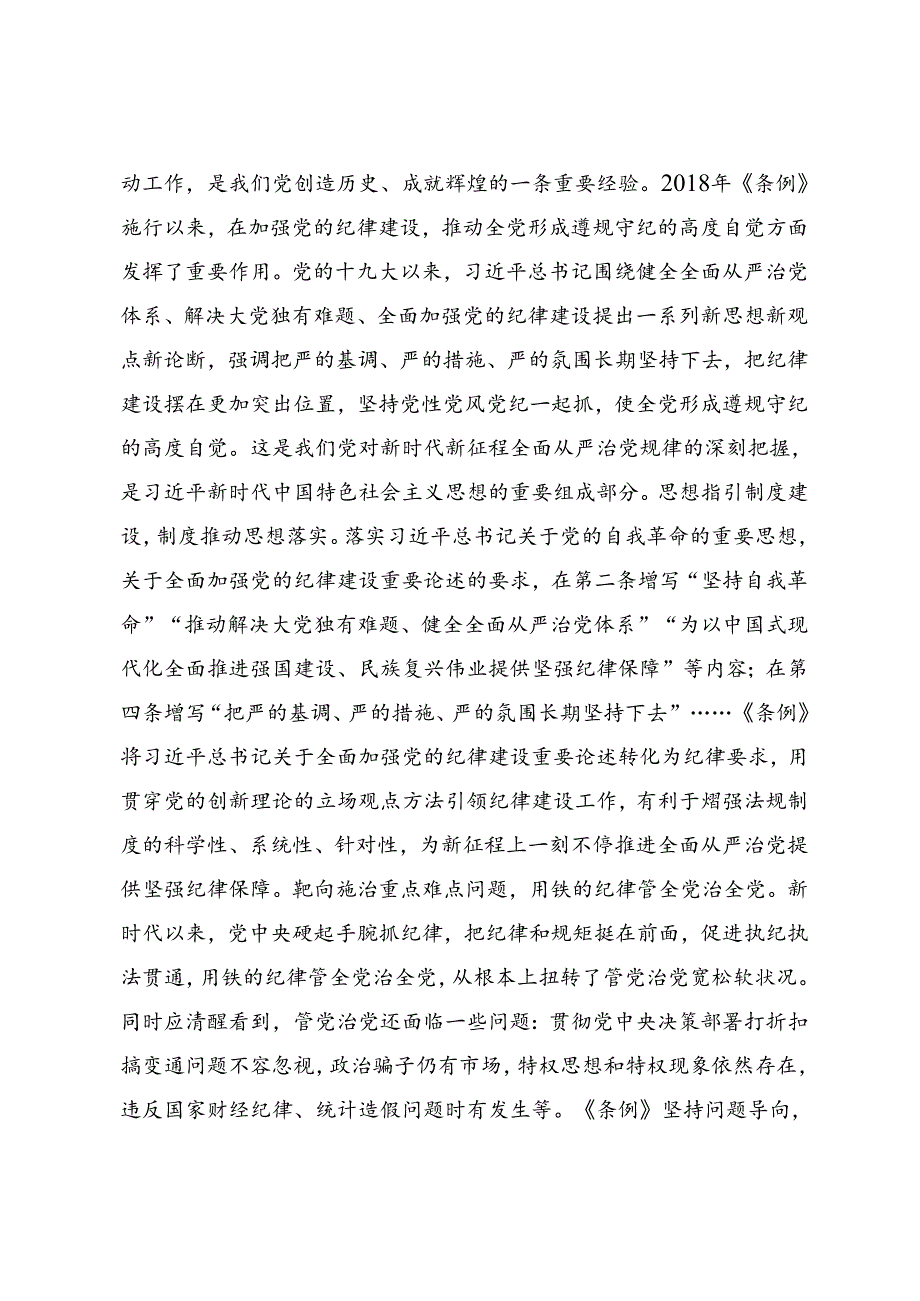 动工作，是我们党创造历史、成就辉煌的一条重要经验。2018年《条例》施行以来，在加强党的纪律建设，推动全党形成遵规守纪的高度自觉方面发挥了重要作用。党的十九大以来，习近平总书记围绕健全全面从严治党体系、解决大党独有难题、全面加强党的纪律建设提出一系列新思想新观点新论断，强调把严的基调、严的措施、严的氛围长期坚持下去，把纪律建设摆在更加突出位置，坚持党性党风党纪一起抓，使全党形成遵规守纪的高度自觉。这是我们党对新时代新征程全面从严治党规律的深刻把握，是习近平新时代中国特色社会主义思想的重要组成部分。思想指引制度建设，制度推动思想落实。落实习近平总书记关于党的自我革命的重要思想，关于全面加强党的纪律建设重要论述的要求，在第二条增写“坚持自我革命”“推动解决大党独有难题、健全全面从严治党体系”“为以中国式现代化全面推进强国建设、民族复兴伟业提供坚强纪律保障”等内容；在第四条增写“把严的基调、严的措施、严的氛围长期坚持下去”……《条例》将习近平总书记关于全面加强党的纪律建设重要论述转化为纪律要求，用贯穿党的创新理论的立场观点方法引领纪律建设工作，有利于熠强法规制度的科学性、系统性、针对性，为新征程上一刻不停推进全面从严治党提供坚强纪律保障。靶向施治重点难点问题，用铁的纪律管全党治全党。新时代以来，党中央硬起手腕抓纪律，把纪律和规矩挺在前面，促进执纪执法贯通，用铁的纪律管全党治全党，从根本上扭转了管党治党宽松软状况。同时应清醒看到，管党治党还面临一些问题：贯彻党中央决策部署打折扣搞变通问题不容忽视，政治骗子仍有市场，特权思想和特权现象依然存在，违反国家财经纪律、统计造假问题时有发生等。《条例》坚持问题导向，